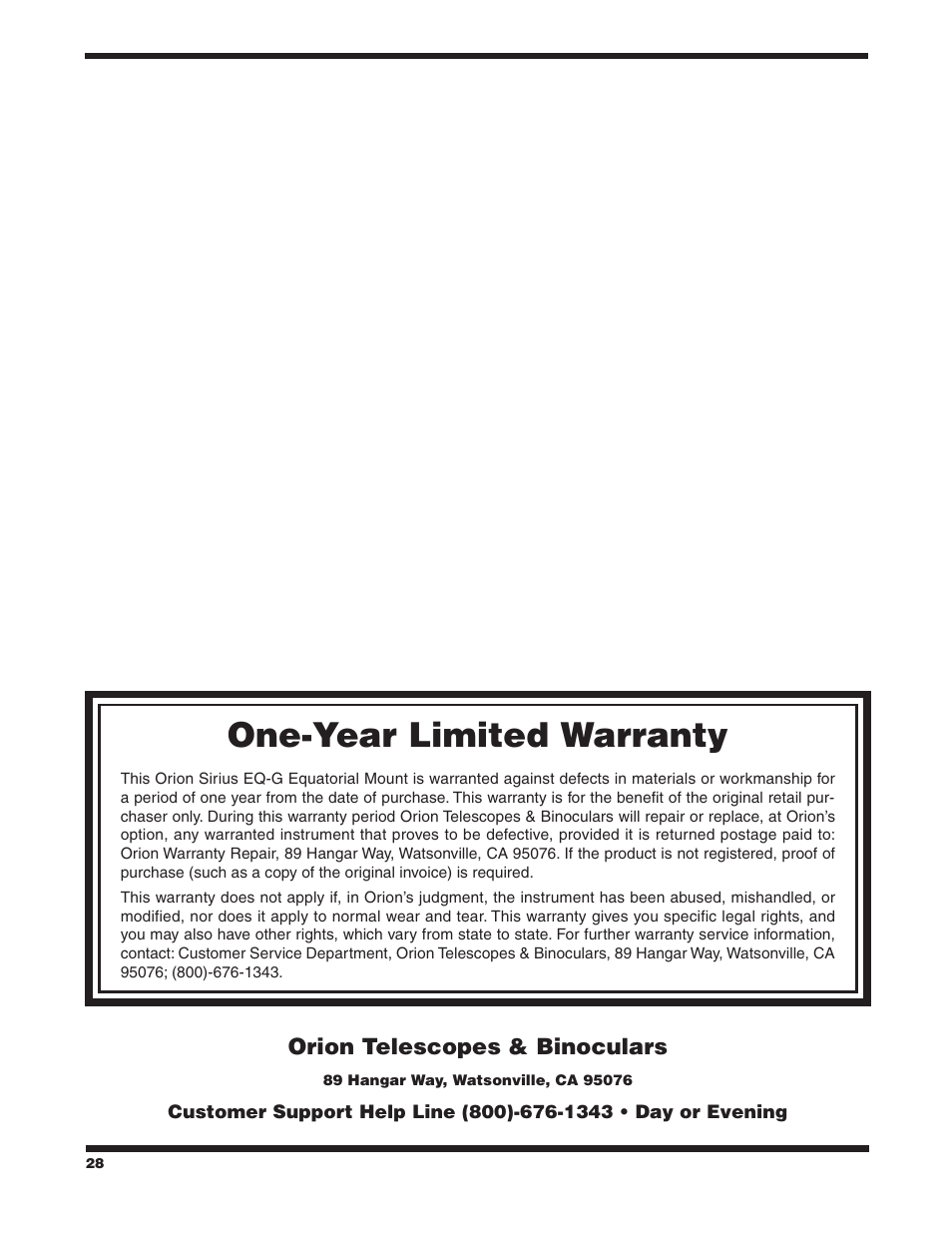 One-Year Limited Warranty

This Orion Sirius EQ-G Equatorial Mount is warranted against defects in materials or workmanship for a period of one year from the date of purchase. This warranty is for the benefit of the original retail purchaser only. During this warranty period Orion Telescopes & Binoculars will repair or replace, at Orion's option, any warranted instrument that proves to be defective, provided it is returned postage paid to: Orion Warranty Repair, 89 Hangar Way, Watsonville, CA 95076. If the product is not registered, proof of purchase (such as a copy of the original invoice) is required.

This warranty does not apply if, in Orion's judgment, the instrument has been abused, mishandled, or modified, nor does it apply to normal wear and tear. This warranty gives you specific legal rights, and you may also have other rights, which vary from state to state. For further warranty service information, contact: Customer Service Department, Orion Telescopes & Binoculars, 89 Hangar Way, Watsonville, CA 95076; (800)-676-1343.

Orion Telescopes & Binoculars

89 Hangar Way, Watsonville, CA 95076

Customer Support Help Line (800)-676-1343 • Day or Evening

28